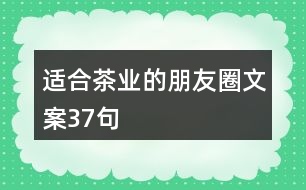 适合茶业的朋友圈文案37句